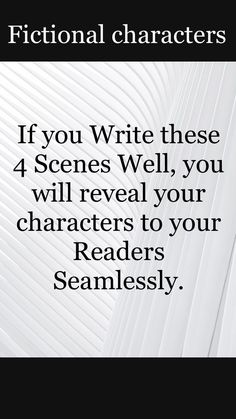 Fictional characters

If you Write these 4 Scenes Well, you will reveal your characters to your Readers Seamlessly.